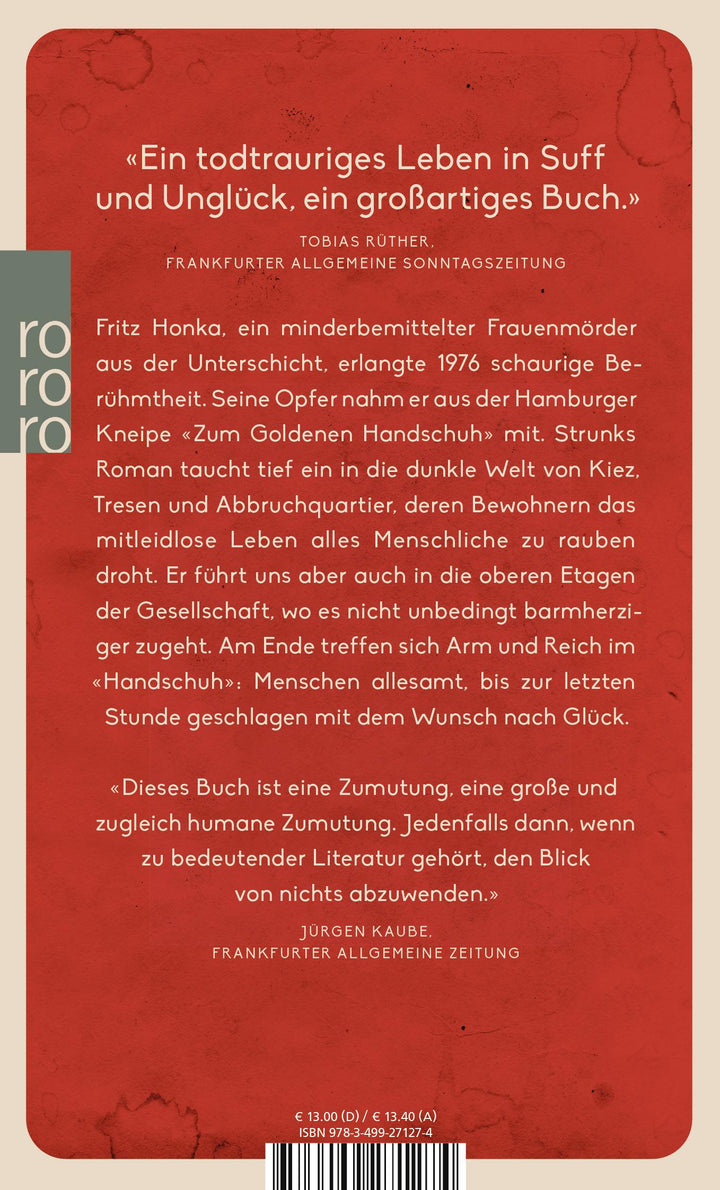 «Ein todtrauriges Leben in Suff und Unglück, ein großartiges Buch.»

TOBIAS RÜTHER,
FRANKFURTER ALLGEMEINE SONNTAGSZEITUNG

ro
ro
ro

Fritz Honka, ein minderbemittelter Frauenmörder aus der Unterschicht, erlangte 1976 schaurige Berühmtheit. Seine Opfer nahm er aus der Hamburger Kneipe «Zum Goldenen Handschuh» mit. Strunks Roman taucht tief ein in die dunkle Welt von Kiez, Tresen und Abbruchquartier, deren Bewohnern das mitleidlose Leben alles Menschliche zu rauben droht. Er führt uns aber auch in die oberen Etagen der Gesellschaft, wo es nicht unbedingt barmherziger zugeht. Am Ende treffen sich Arm und Reich im «Handschuh»: Menschen allesamt, bis zur letzten Stunde geschlagen mit dem Wunsch nach Glück.

«Dieses Buch ist eine Zumutung, eine große und zugleich humane Zumutung. Jedenfalls dann, wenn zu bedeutender Literatur gehört, den Blick von nichts abzuwenden.»

JÜRGEN KAUBE,
FRANKFURTER ALLGEMEINE ZEITUNG

€ 13.00 (D) / € 13.40 (A)
ISBN 978-3-499-27127-4